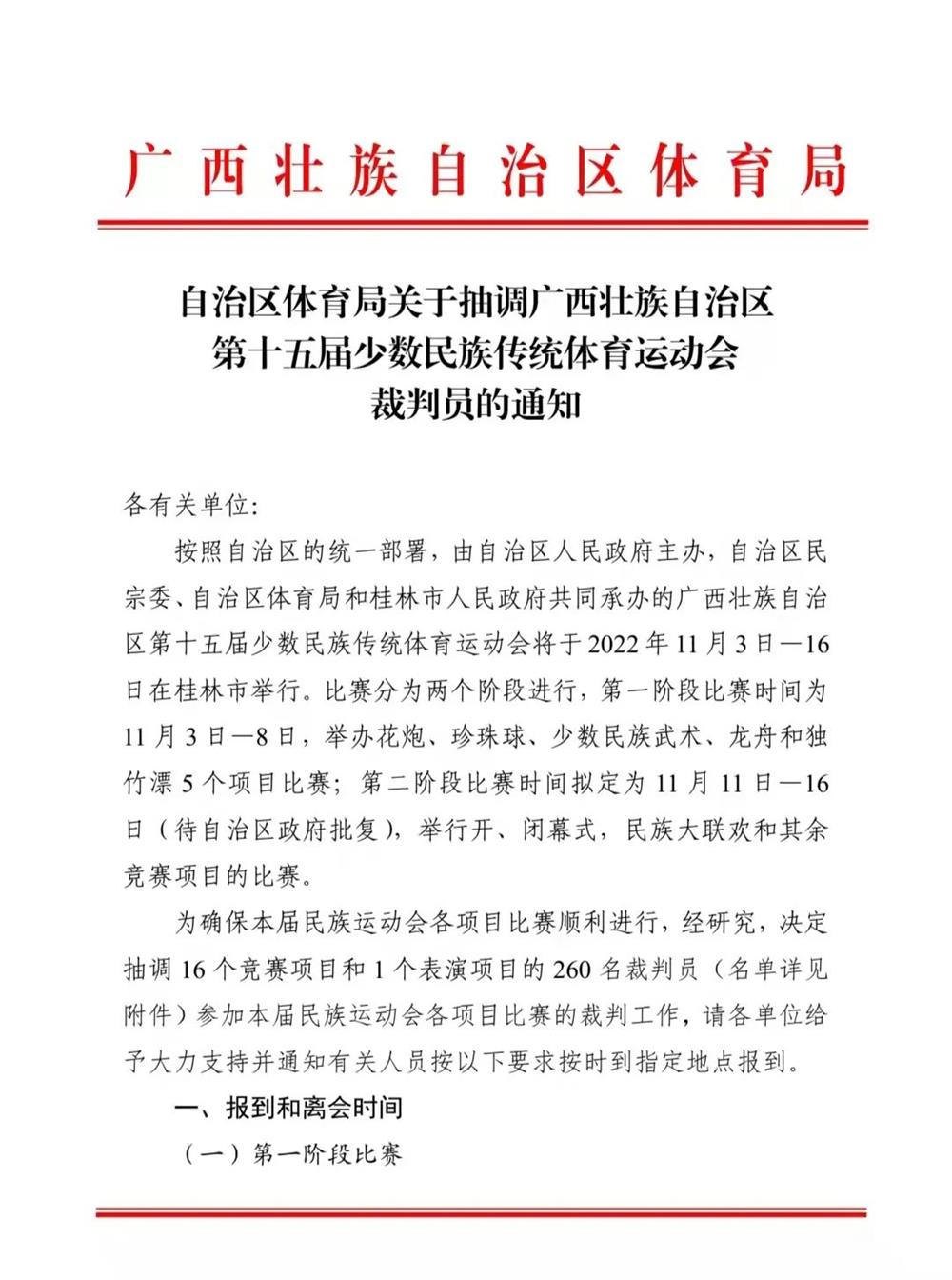 广西壮族自治区体育局

自治区体育局关于抽调广西壮族自治区第十五届少数民族传统体育运动会裁判员的通知

各有关单位:

按照自治区的统一部署，由自治区人民政府主办，自治区民宗委、自治区体育局和桂林市人民政府共同承办的广西壮族自治区第十五届少数民族传统体育运动会将于2022年11月3日—16日在桂林市举行。比赛分为两个阶段进行，第一阶段比赛时间为11月3日—8日，举办花炮、珍珠球、少数民族武术、龙舟和独竹漂5个项目比赛；第二阶段比赛时间拟定为11月11日—16日（待自治区政府批复），举行开、闭幕式，民族大联欢和其余竞赛项目的比赛。

为确保本届民族运动会各项目比赛顺利进行，经研究，决定抽调16个竞赛项目和1个表演项目的260名裁判员（名单详见附件）参加本届民族运动会各项目比赛的裁判工作，请各单位给予大力支持并通知有关人员按以下要求按时到指定地点报到。

一、报到和离会时间

（一）第一阶段比赛